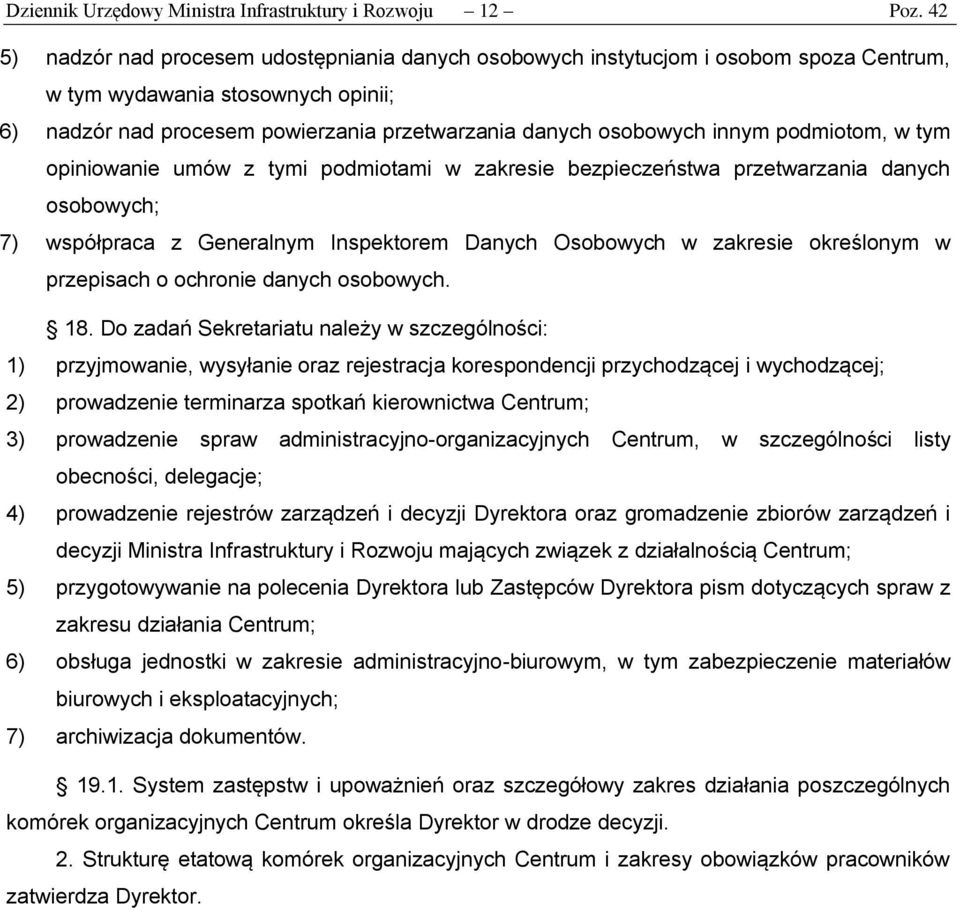 Dziennik Urzędowy Ministra Infrastruktury i Rozwoju – 12 – Poz. 42

5) nadzór nad procesem udostępniania danych osobowych instytucjom i osobom spoza Centrum, w tym wydawania stosownych opinii;

6) nadzór nad procesem powierzania przetwarzania danych osobowych innym podmiotom, w tym opiniowanie umów z tymi podmiotami w zakresie bezpieczeństwa przetwarzania danych osobowych;

7) współpraca z Generalnym Inspektorem Danych Osobowych w zakresie określonym w przepisach o ochronie danych osobowych.

§ 18. Do zadań Sekretariatu należy w szczególności:

1) przyjmowanie, wysyłanie oraz rejestracja korespondencji przychodzącej i wychodzącej;

2) prowadzenie terminarza spotkań kierownictwa Centrum;

3) prowadzenie spraw administracyjno-organizacyjnych Centrum, w szczególności listy obecności, delegacje;

4) prowadzenie rejestrów zarządzeń i decyzji Dyrektora oraz gromadzenie zbiorów zarządzeń i decyzji Ministra Infrastruktury i Rozwoju mających związek z działalnością Centrum;

5) przygotowywanie na polecenia Dyrektora lub Zastępców Dyrektora pism dotyczących spraw z zakresu działania Centrum;

6) obsługa jednostki w zakresie administracyjno-biurowym, w tym zabezpieczenie materiałów biurowych i eksploatacyjnych;

7) archiwizacja dokumentów.

§ 19.1. System zastępstw i upoważnień oraz szczegółowy zakres działania poszczególnych komórek organizacyjnych Centrum określa Dyrektor w drodze decyzji.

2. Strukturę etatową komórek organizacyjnych Centrum i zakresy obowiązków pracowników zatwierdza Dyrektor.